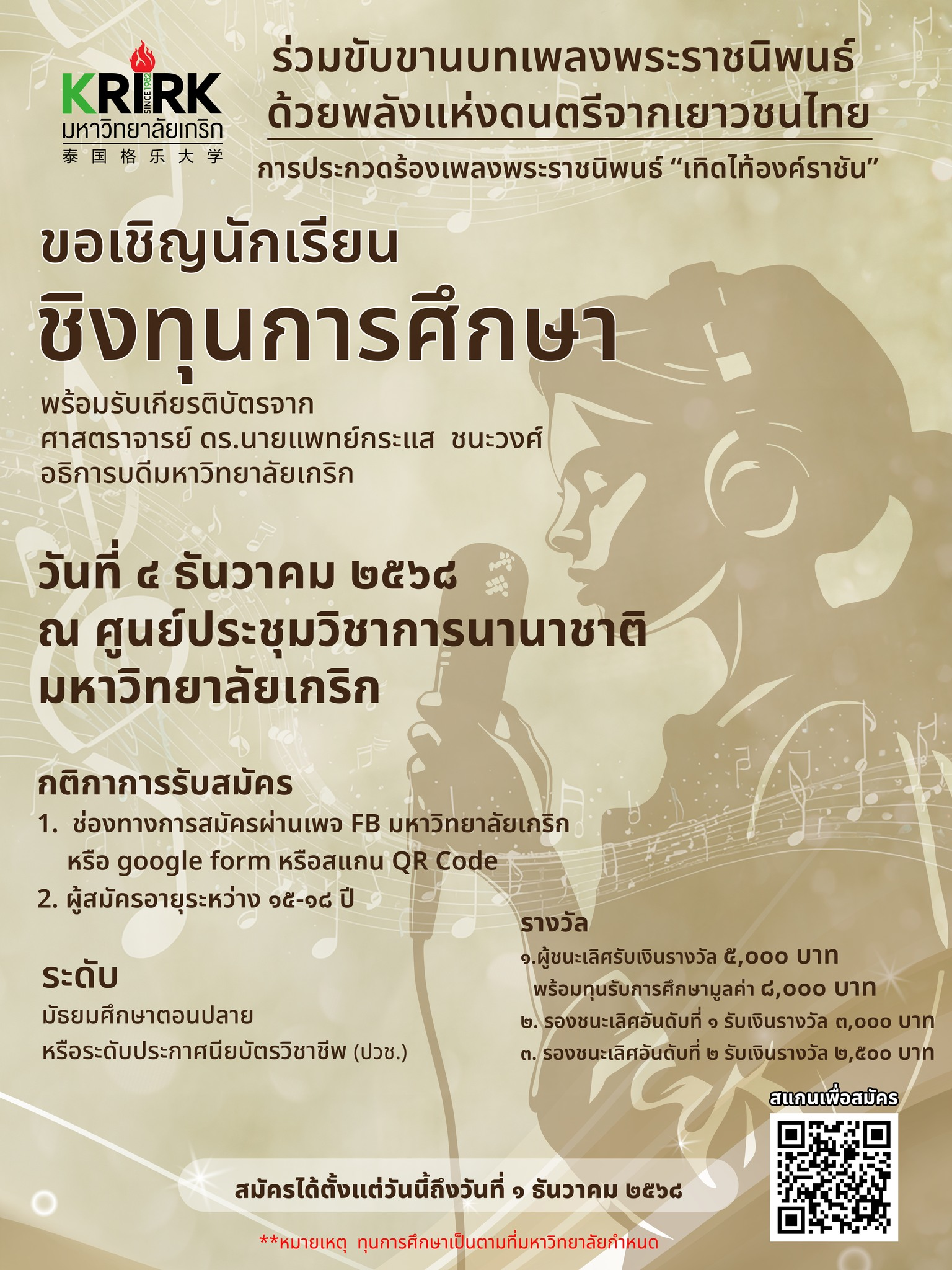 KRIRK
SINCE 1952
มหาวิทยาลัยเกริก
泰国格乐大学

ร่วมขับขานบทเพลงพระราชนิพนธ์
ด้วยพลังแห่งดนตรีจากเยาวชนไทย

การประกวดร้องเพลงพระราชนิพนธ์ "เทิดไท้องค์ราชัน"

ขอเชิญนักเรียน
ชิงทุนการศึกษา

พร้อมรับเกียรติบัตรจาก
ศาสตราจารย์ ดร.นายแพทย์กระแส ชนะวงศ์
อธิการบดีมหาวิทยาลัยเกริก

วันที่ ๔ ธันวาคม ๒๕๖๘
ณ ศูนย์ประชุมวิชาการนานาชาติ
มหาวิทยาลัยเกริก

กติกาการรับสมัคร
1. ช่องทางการสมัครผ่านเพจ FB มหาวิทยาลัยเกริก หรือ google form หรือสแกน QR Code
2. ผู้สมัครอายุระหว่าง ๑๕-๑๘ ปี

ระดับ
มัธยมศึกษาตอนปลาย
หรือระดับประกาศนียบัตรวิชาชีพ (ปวช.)

รางวัล
๑.ผู้ชนะเลิศรับเงินรางวัล ๕,๐๐๐ บาท
พร้อมทุนรับการศึกษามูลค่า ๘,๐๐๐ บาท
๒. รองชนะเลิศอันดับที่ ๑ รับเงินรางวัล ๓,๐๐๐ บาท
๓. รองชนะเลิศอันดับที่ ๒ รับเงินรางวัล ๒,๕๐๐ บาท

สแกนเพื่อสมัคร

สมัครได้ตั้งแต่วันนี้ถึงวันที่ ๑ ธันวาคม ๒๕๖๘

**หมายเหตุ ทุนการศึกษาเป็นตามที่มหาวิทยาลัยกำหนด